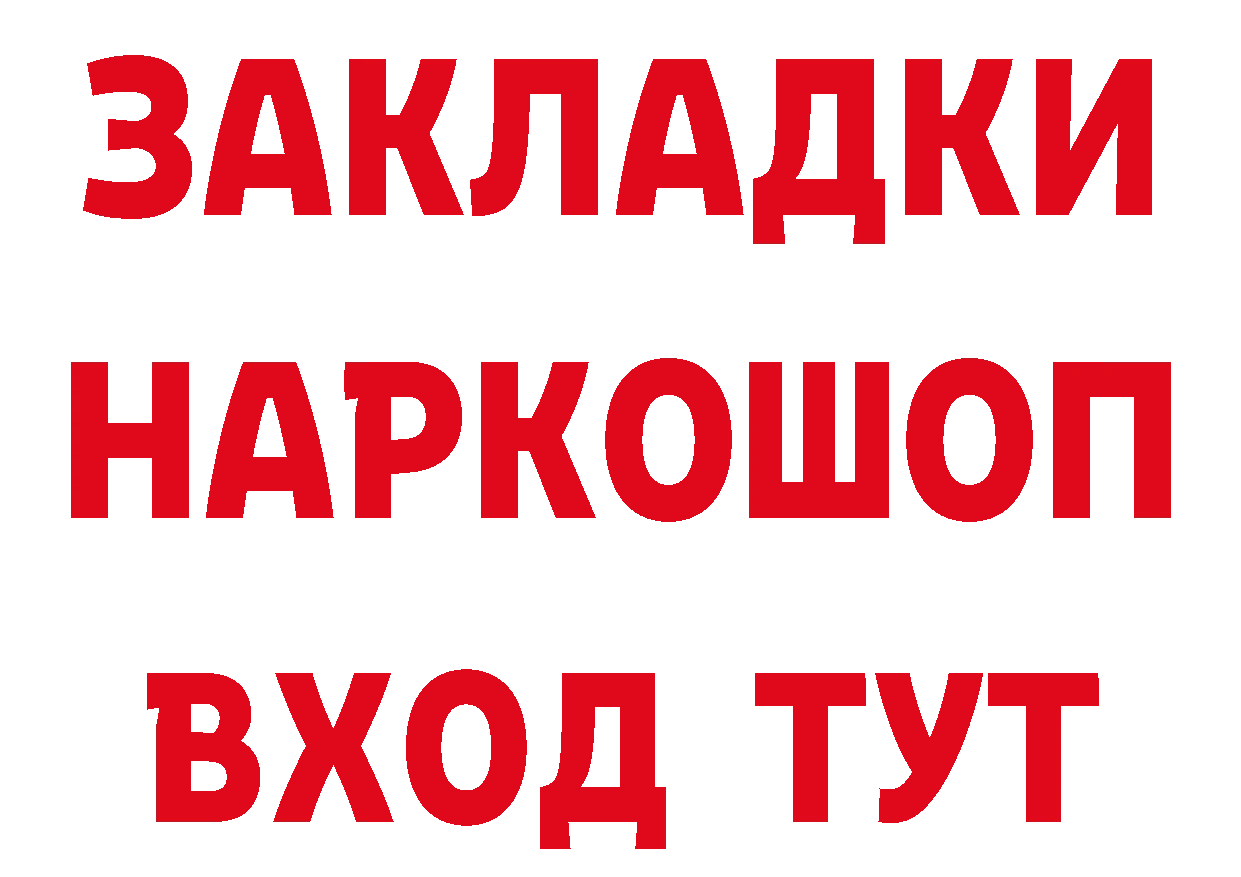 ЗАКЛАДКИ
НАРКОШОП
ВХОД ТУТ